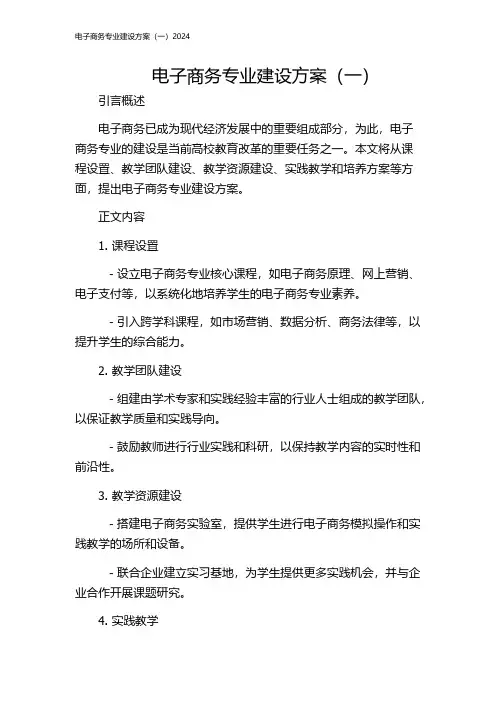 电子商务专业建设方案（一）2024

电子商务专业建设方案（一）

引言概述

电子商务已成为现代经济发展中的重要组成部分，为此，电子商务专业的建设是当前高校教育改革的重要任务之一。本文将从课程设置、教学团队建设、教学资源建设、实践教学和培养方案等方面，提出电子商务专业建设方案。

正文内容

1. 课程设置

- 设立电子商务专业核心课程，如电子商务原理、网上营销、电子支付等，以系统化地培养学生的电子商务专业素养。

- 引入跨学科课程，如市场营销、数据分析、商务法律等，以提升学生的综合能力。

2. 教学团队建设

- 组建由学术专家和实践经验丰富的行业人士组成的教学团队，以保证教学质量和实践导向。

- 鼓励教师进行行业实践和科研，以保持教学内容的实时性和前沿性。

3. 教学资源建设

- 搭建电子商务实验室，提供学生进行电子商务模拟操作和实践教学的场所和设备。

- 联合企业建立实习基地，为学生提供更多实践机会，并与企业合作开展课题研究。

4. 实践教学